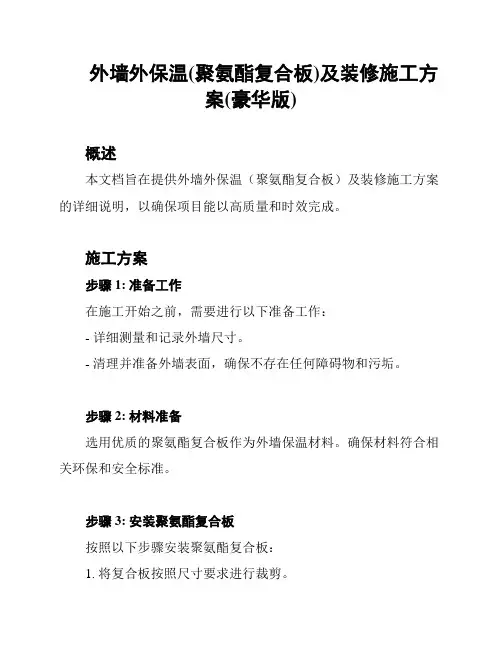 外墙外保温(聚氨酯复合板)及装修施工方案(豪华版)

概述

本文档旨在提供外墙外保温（聚氨酯复合板）及装修施工方案的详细说明，以确保项目能以高质量和时效完成。

施工方案

步骤 1: 准备工作

在施工开始之前，需要进行以下准备工作：

- 详细测量和记录外墙尺寸。

- 清理并准备外墙表面，确保不存在任何障碍物和污垢。

步骤 2: 材料准备

选用优质的聚氨酯复合板作为外墙保温材料。确保材料符合相关环保和安全标准。

步骤 3: 安装聚氨酯复合板

按照以下步骤安装聚氨酯复合板：

1. 将复合板按照尺寸要求进行裁剪。